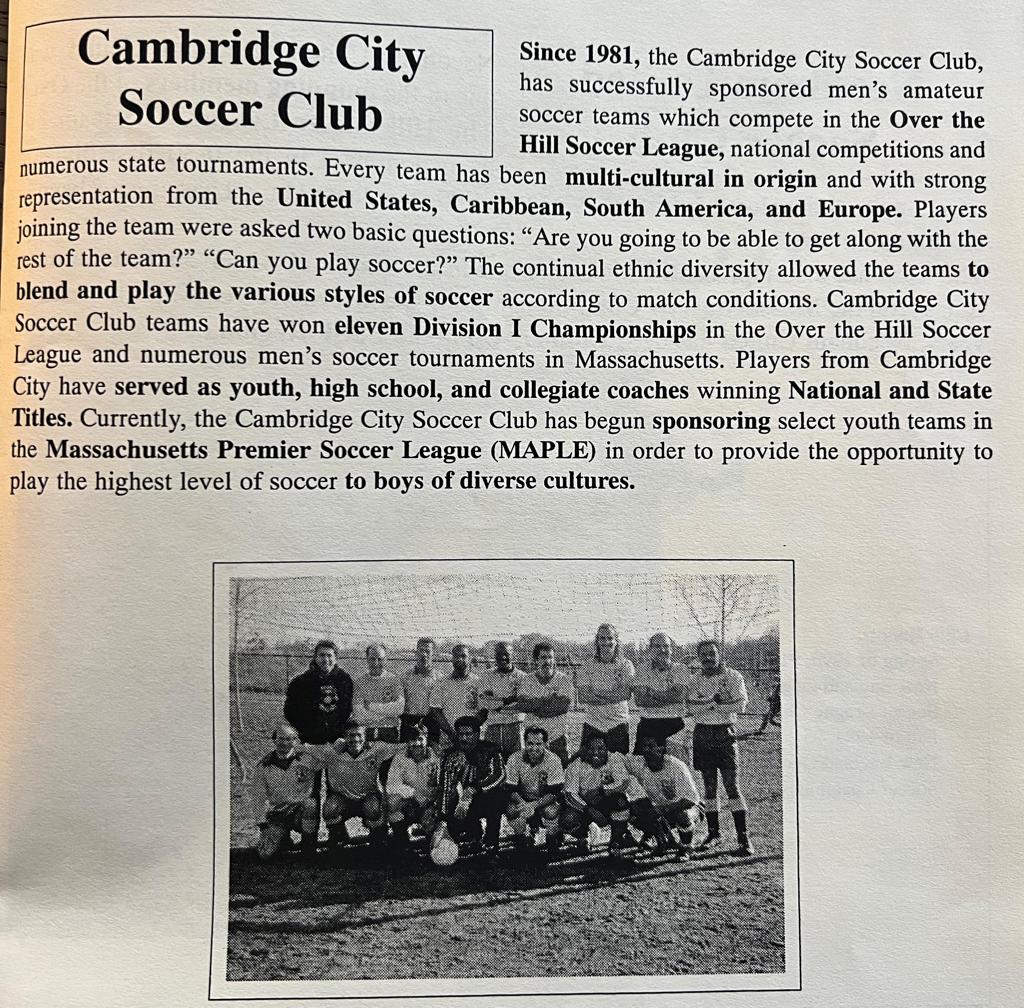 Cambridge City Soccer Club

Since 1981, the Cambridge City Soccer Club, has successfully sponsored men's amateur soccer teams which compete in the Over the Hill Soccer League, national competitions and numerous state tournaments. Every team has been multi-cultural in origin and with strong representation from the United States, Caribbean, South America, and Europe. Players joining the team were asked two basic questions: "Are you going to be able to get along with the rest of the team?" "Can you play soccer?" The continual ethnic diversity allowed the teams to blend and play the various styles of soccer according to match conditions. Cambridge City Soccer Club teams have won eleven Division I Championships in the Over the Hill Soccer League and numerous men's soccer tournaments in Massachusetts. Players from Cambridge City have served as youth, high school, and collegiate coaches winning National and State Titles. Currently, the Cambridge City Soccer Club has begun sponsoring select youth teams in the Massachusetts Premier Soccer League (MAPLE) in order to provide the opportunity to play the highest level of soccer to boys of diverse cultures.